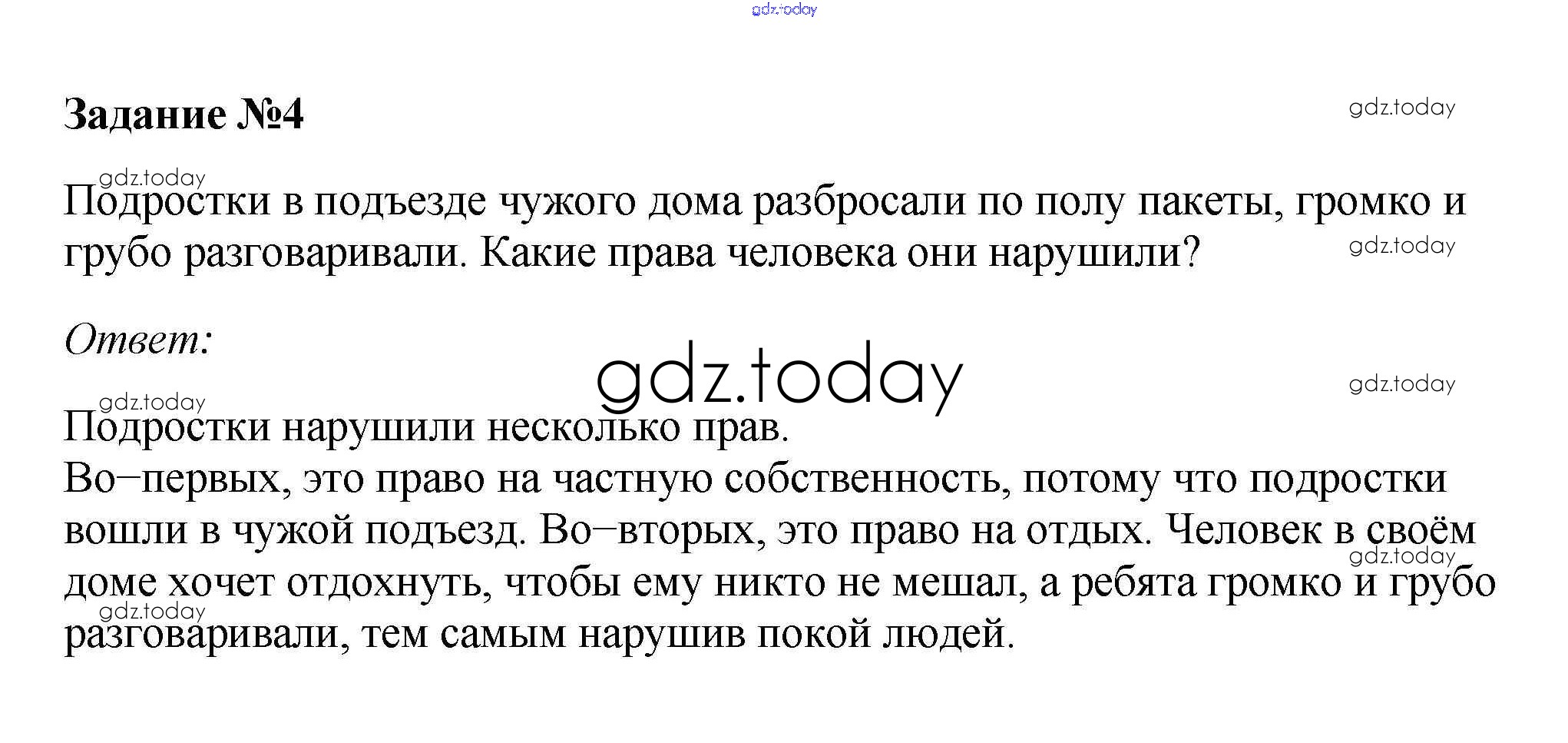 Задание №4

Подростки в подъезде чужого дома разбросали по полу пакеты, громко и грубо разговаривали. Какие права человека они нарушили?

Ответ:

Подростки нарушили несколько прав.
Во–первых, это право на частную собственность, потому что подростки вошли в чужой подъезд. Во–вторых, это право на отдых. Человек в своём доме хочет отдохнуть, чтобы ему никто не мешал, а ребята громко и грубо разговаривали, тем самым нарушив покой людей.

gdz.today